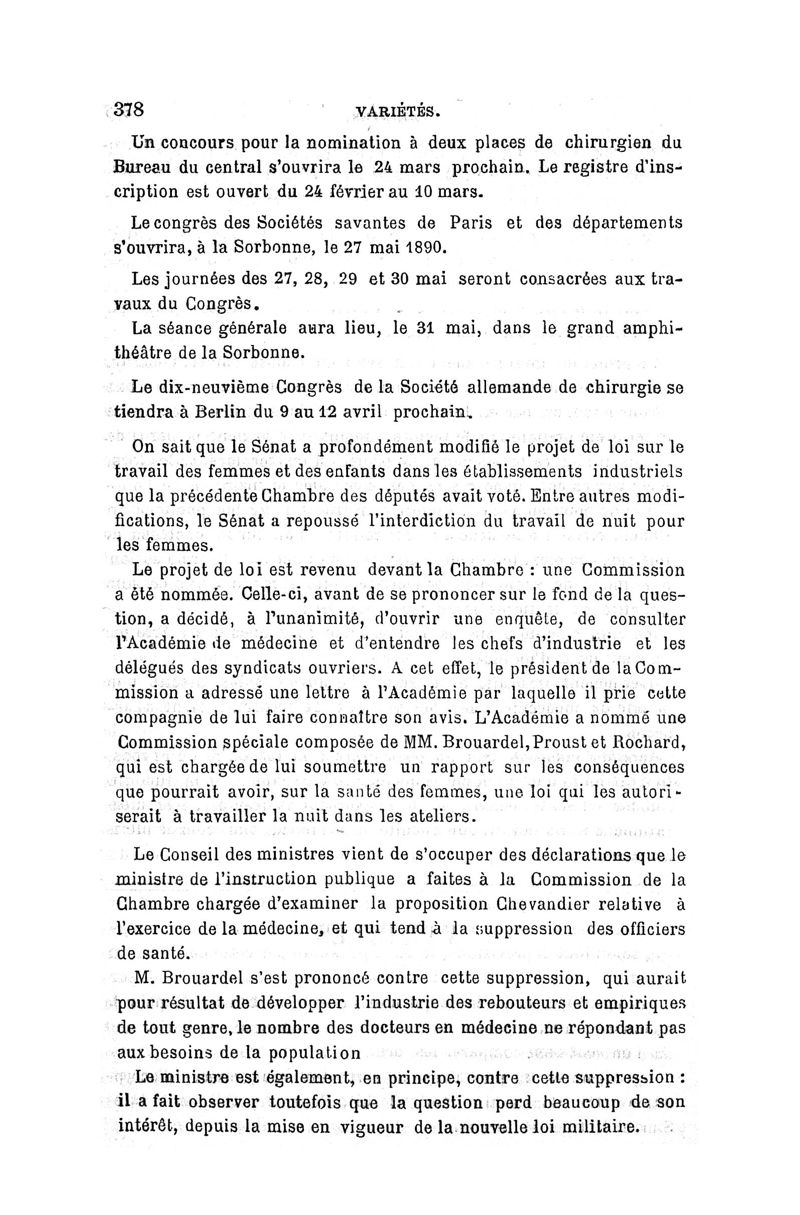 378 VARIÉTÉS.

Un concours pour la nomination à deux places de chirurgien du Bureau du central s'ouvrira le 24 mars prochain. Le registre d'inscription est ouvert du 24 février au 10 mars.

Le congrès des Sociétés savantes de Paris et des départements s'ouvrira, à la Sorbonne, le 27 mai 1890.

Les journées des 27, 28, 29 et 30 mai seront consacrées aux travaux du Congrès.

La séance générale aura lieu, le 31 mai, dans le grand amphithéâtre de la Sorbonne.

Le dix-neuvième Congrès de la Société allemande de chirurgie se tiendra à Berlin du 9 au 12 avril prochain.

On sait que le Sénat a profondément modifié le projet de loi sur le travail des femmes et des enfants dans les établissements industriels que la précédente Chambre des députés avait voté. Entre autres modifications, le Sénat a repoussé l'interdiction du travail de nuit pour les femmes.

Le projet de loi est revenu devant la Chambre : une Commission a été nommée. Celle-ci, avant de se prononcer sur le fond de la question, a décidé, à l'unanimité, d'ouvrir une enquête, de consulter l'Académie de médecine et d'entendre les chefs d'industrie et les délégués des syndicats ouvriers. A cet effet, le président de la Commission a adressé une lettre à l'Académie par laquelle il prie cette compagnie de lui faire connaître son avis. L'Académie a nommé une Commission spéciale composée de MM. Brouardel, Proust et Rochard, qui est chargée de lui soumettre un rapport sur les conséquences que pourrait avoir, sur la santé des femmes, une loi qui les autoriserait à travailler la nuit dans les ateliers.

Le Conseil des ministres vient de s'occuper des déclarations que le ministre de l'instruction publique a faites à la Commission de la Chambre chargée d'examiner la proposition Chevandier relative à l'exercice de la médecine, et qui tend à la suppression des officiers de santé.

M. Brouardel s'est prononcé contre cette suppression, qui aurait pour résultat de développer l'industrie des rebouteurs et empiriques de tout genre, le nombre des docteurs en médecine ne répondant pas aux besoins de la population

Le ministre est également, en principe, contre cette suppression : il a fait observer toutefois que la question perd beaucoup de son intérêt, depuis la mise en vigueur de la nouvelle loi militaire.